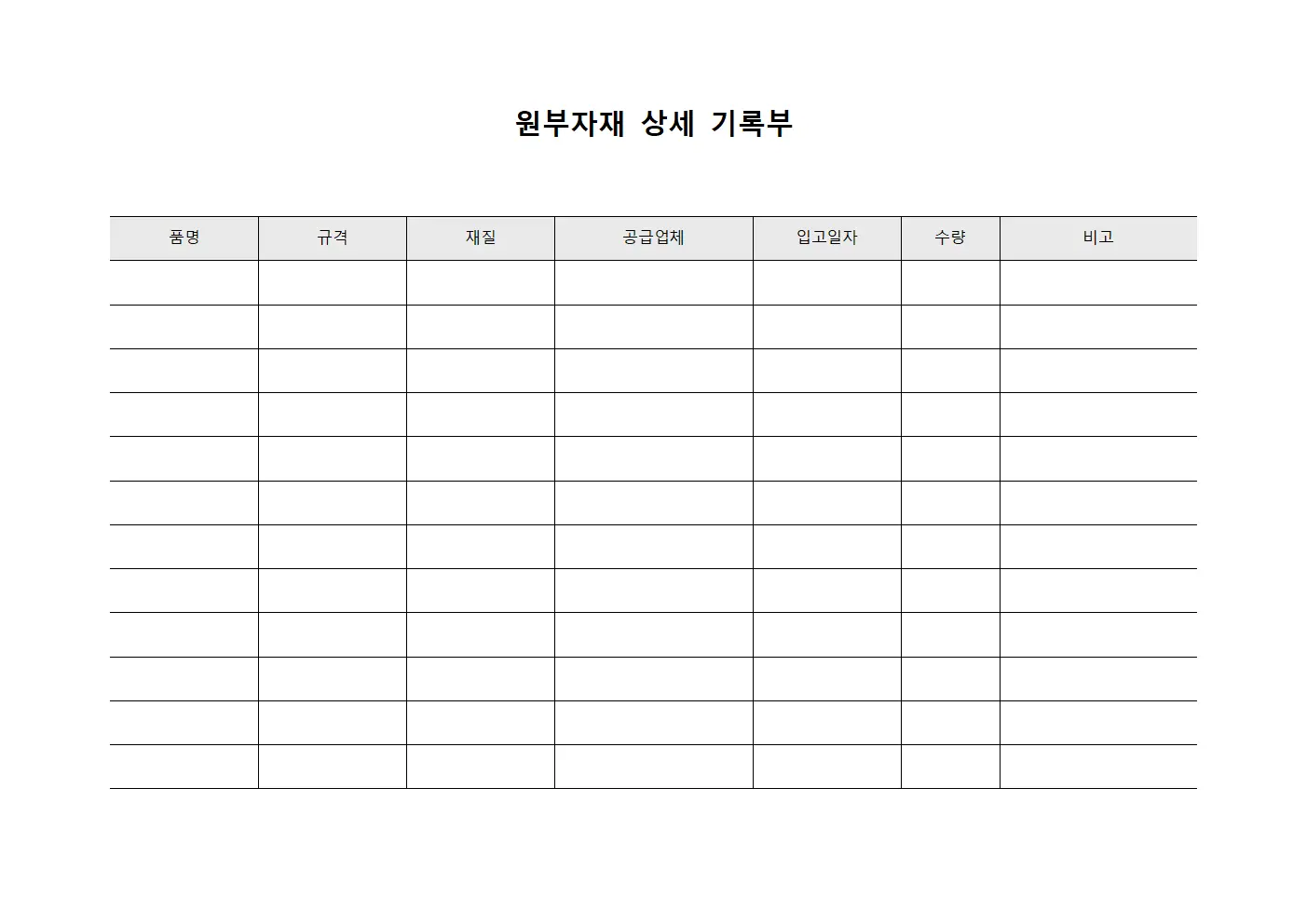 원부자재 상세 기록부

| 품명 | 규격 | 재질 | 공급업체 | 입고일자 | 수량 | 비고 |
|---|---|---|---|---|---|---|
| | | | | | | |
| | | | | | | |
| | | | | | | |
| | | | | | | |
| | | | | | | |
| | | | | | | |
| | | | | | | |
| | | | | | | |
| | | | | | | |
| | | | | | | |
| | | | | | | |
| | | | | | | |